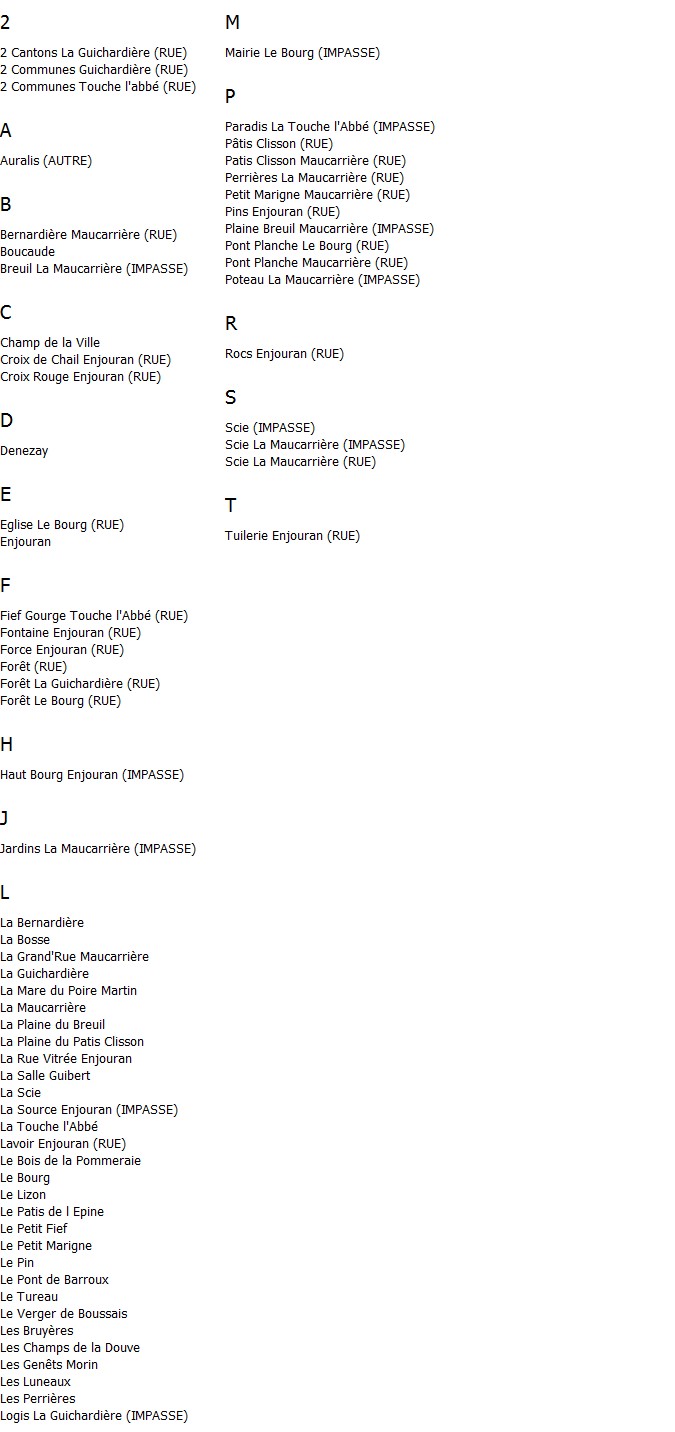 2

2 Cantons La Guichardière (RUE)
2 Communes Guichardière (RUE)
2 Communes Touche l'abbé (RUE)

A

Auralis (AUTRE)

B

Bernardière Maucarrière (RUE)
Boucaude
Breuil La Maucarrière (IMPASSE)

C

Champ de la Ville
Croix de Chail Enjouran (RUE)
Croix Rouge Enjouran (RUE)

D

Denezay

E

Eglise Le Bourg (RUE)
Enjouran

F

Fief Gourge Touche l'Abbé (RUE)
Fontaine Enjouran (RUE)
Force Enjouran (RUE)
Forêt (RUE)
Forêt La Guichardière (RUE)
Forêt Le Bourg (RUE)

H

Haut Bourg Enjouran (IMPASSE)

J

Jardins La Maucarrière (IMPASSE)

L

La Bernardière
La Bosse
La Grand'Rue Maucarrière
La Guichardière
La Mare du Poire Martin
La Maucarrière
La Plaine du Breuil
La Plaine du Patis Clisson
La Rue Vitrée Enjouran
La Salle Guibert
La Scie
La Source Enjouran (IMPASSE)
La Touche l'Abbé
Lavoir Enjouran (RUE)
Le Bois de la Pommeraie
Le Bourg
Le Lizon
Le Patis de l Epine
Le Petit Fief
Le Petit Marigne
Le Pin
Le Pont de Barroux
Le Tureau
Le Verger de Boussais
Les Bruyères
Les Champs de la Douve
Les Genêts Morin
Les Luneaux
Les Perrières
Logis La Guichardière (IMPASSE)

M

Mairie Le Bourg (IMPASSE)

P

Paradis La Touche l'Abbé (IMPASSE)
Pâtis Clisson (RUE)
Patis Clisson Maucarrière (RUE)
Perrières La Maucarrière (RUE)
Petit Marigne Maucarrière (RUE)
Pins Enjouran (RUE)
Plaine Breuil Maucarrière (IMPASSE)
Pont Planche Le Bourg (RUE)
Pont Planche Maucarrière (RUE)
Poteau La Maucarrière (IMPASSE)

R

Rocs Enjouran (RUE)

S

Scie (IMPASSE)
Scie La Maucarrière (IMPASSE)
Scie La Maucarrière (RUE)

T

Tuilerie Enjouran (RUE)